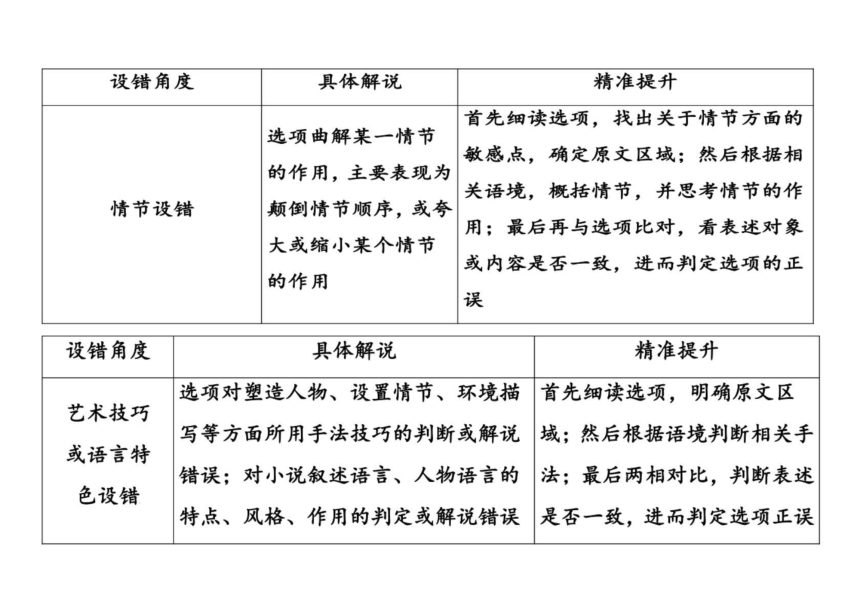 | 设错角度 | 具体解说 | 精准提升 |
|---|---|---|
| 情节设错 | 选项曲解某一情节的作用，主要表现为颠倒情节顺序，或夸大或缩小某个情节的作用 | 首先细读选项，找出关于情节方面的敏感点，确定原文区域；然后根据相关语境，概括情节，并思考情节的作用；最后再与选项比对，看表述对象或内容是否一致，进而判定选项的正误 |

| 设错角度 | 具体解说 | 精准提升 |
|---|---|---|
| 艺术技巧或语言特色设错 | 选项对塑造人物、设置情节、环境描写等方面所用手法技巧的判断或解说错误；对小说叙述语言、人物语言的特点、风格、作用的判定或解说错误 | 首先细读选项，明确原文区域；然后根据语境判断相关手法；最后两相对比，判断表述是否一致，进而判定选项正误 |